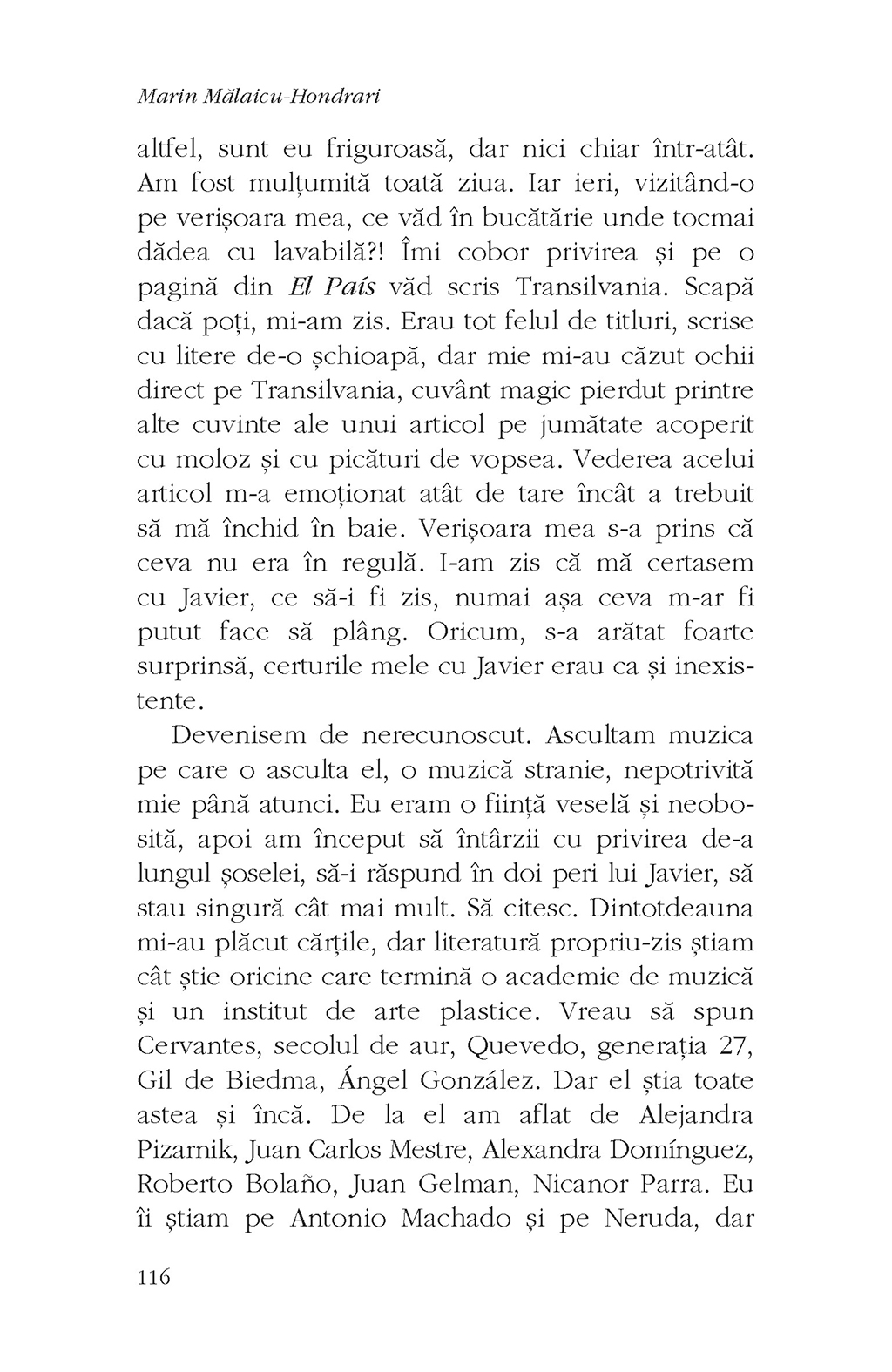 Marin Mălaicu-Hondrari

altfel, sunt eu friguroasă, dar nici chiar într-atât. Am fost mulțumită toată ziua. Iar ieri, vizitând-o pe verișoara mea, ce văd în bucătărie unde tocmai dădea cu lavabilă?! Îmi cobor privirea și pe o pagină din El País văd scris Transilvania. Scapă dacă poți, mi-am zis. Erau tot felul de titluri, scrise cu litere de-o șchioapă, dar mie mi-au căzut ochii direct pe Transilvania, cuvânt magic pierdut printre alte cuvinte ale unui articol pe jumătate acoperit cu moloz și cu picături de vopsea. Vederea acelui articol m-a emoționat atât de tare încât a trebuit să mă închid în baie. Verișoara mea s-a prins că ceva nu era în regulă. I-am zis că mă certasem cu Javier, ce să-i fi zis, numai așa ceva m-ar fi putut face să plâng. Oricum, s-a arătat foarte surprinsă, certurile mele cu Javier erau ca și inexistente.

Devenisem de nerecunoscut. Ascultam muzica pe care o asculta el, o muzică stranie, nepotrivită mie până atunci. Eu eram o ființă veselă și neobosită, apoi am început să întârzii cu privirea de-a lungul șoselei, să-i răspund în doi peri lui Javier, să stau singură cât mai mult. Să citesc. Dintotdeauna mi-au plăcut cărțile, dar literatură propriu-zis știam cât știe oricine care termină o academie de muzică și un institut de arte plastice. Vreau să spun Cervantes, secolul de aur, Quevedo, generația 27, Gil de Biedma, Ángel González. Dar el știa toate astea și încă. De la el am aflat de Alejandra Pizarnik, Juan Carlos Mestre, Alexandra Domínguez, Roberto Bolaño, Juan Gelman, Nicanor Parra. Eu îi știam pe Antonio Machado și pe Neruda, dar

116